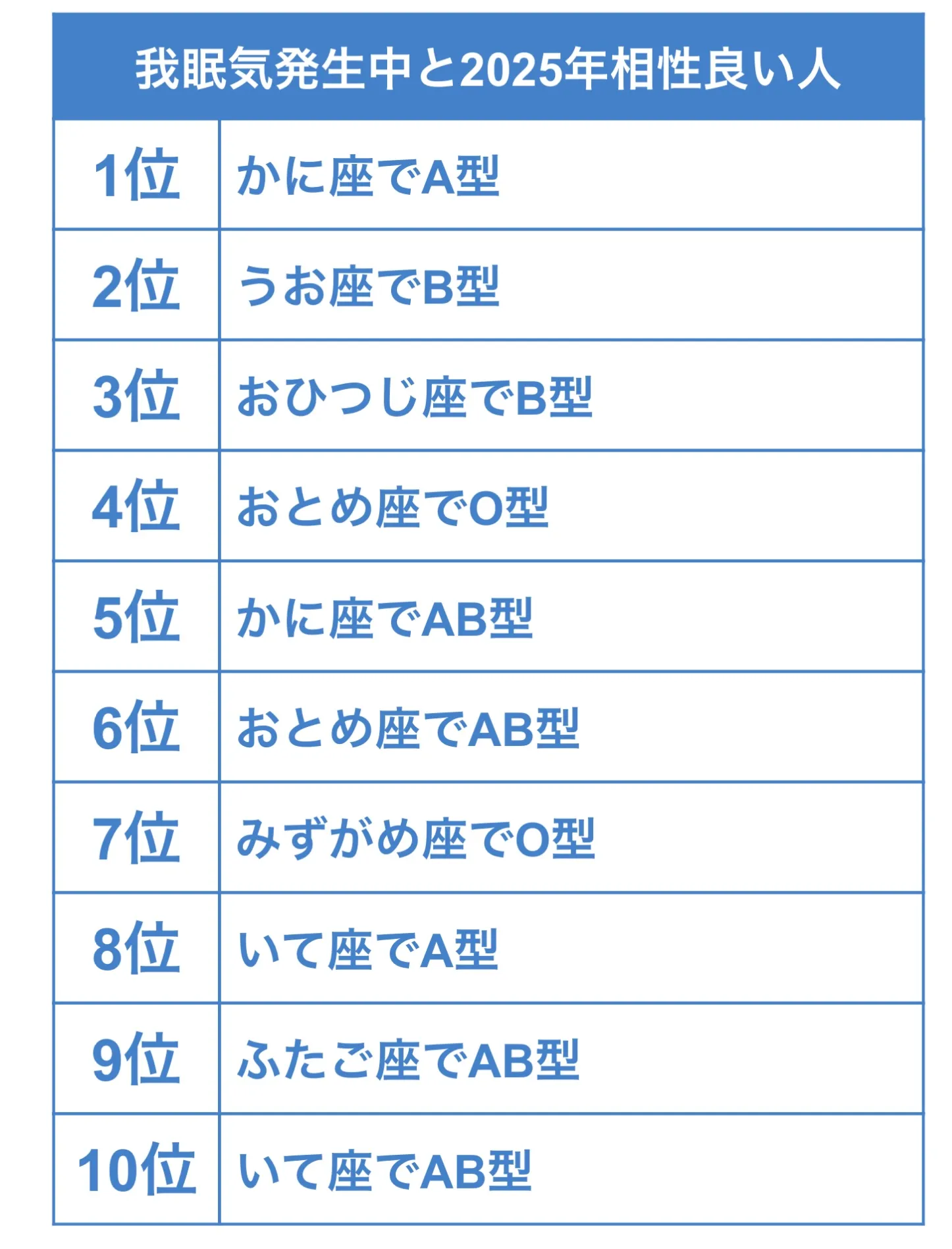 | 我眠気発生中と2025年相性良い人 | |
|---|---|
| 1位 | かに座でA型 |
| 2位 | うお座でB型 |
| 3位 | おひつじ座でB型 |
| 4位 | おとめ座でO型 |
| 5位 | かに座でAB型 |
| 6位 | おとめ座でAB型 |
| 7位 | みずがめ座でO型 |
| 8位 | いて座でA型 |
| 9位 | ふたご座でAB型 |
| 10位 | いて座でAB型 |